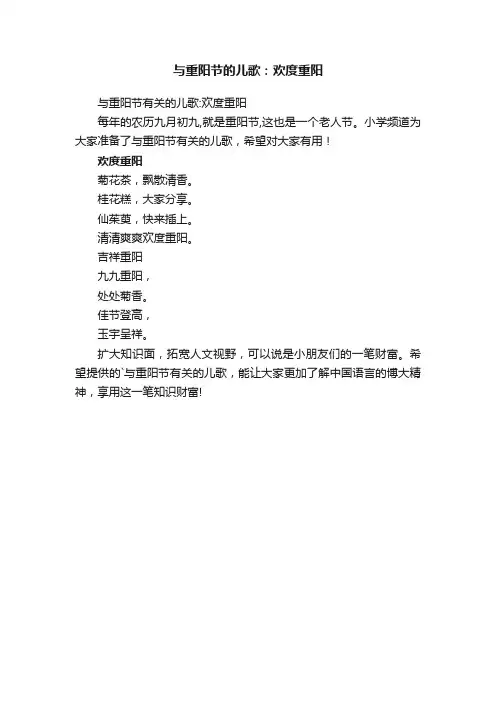 与重阳节的儿歌：欢度重阳

与重阳节有关的儿歌:欢度重阳

每年的农历九月初九,就是重阳节,这也是一个老人节。小学频道为大家准备了与重阳节有关的儿歌，希望对大家有用！

欢度重阳

菊花茶，飘散清香。

桂花糕，大家分享。

仙茱萸，快来插上。

清清爽爽欢度重阳。

吉祥重阳

九九重阳，

处处菊香。

佳节登高，

玉宇呈祥。

扩大知识面，拓宽人文视野，可以说是小朋友们的一笔财富。希望提供的`与重阳节有关的儿歌，能让大家更加了解中国语言的博大精神，享用这一笔知识财富!